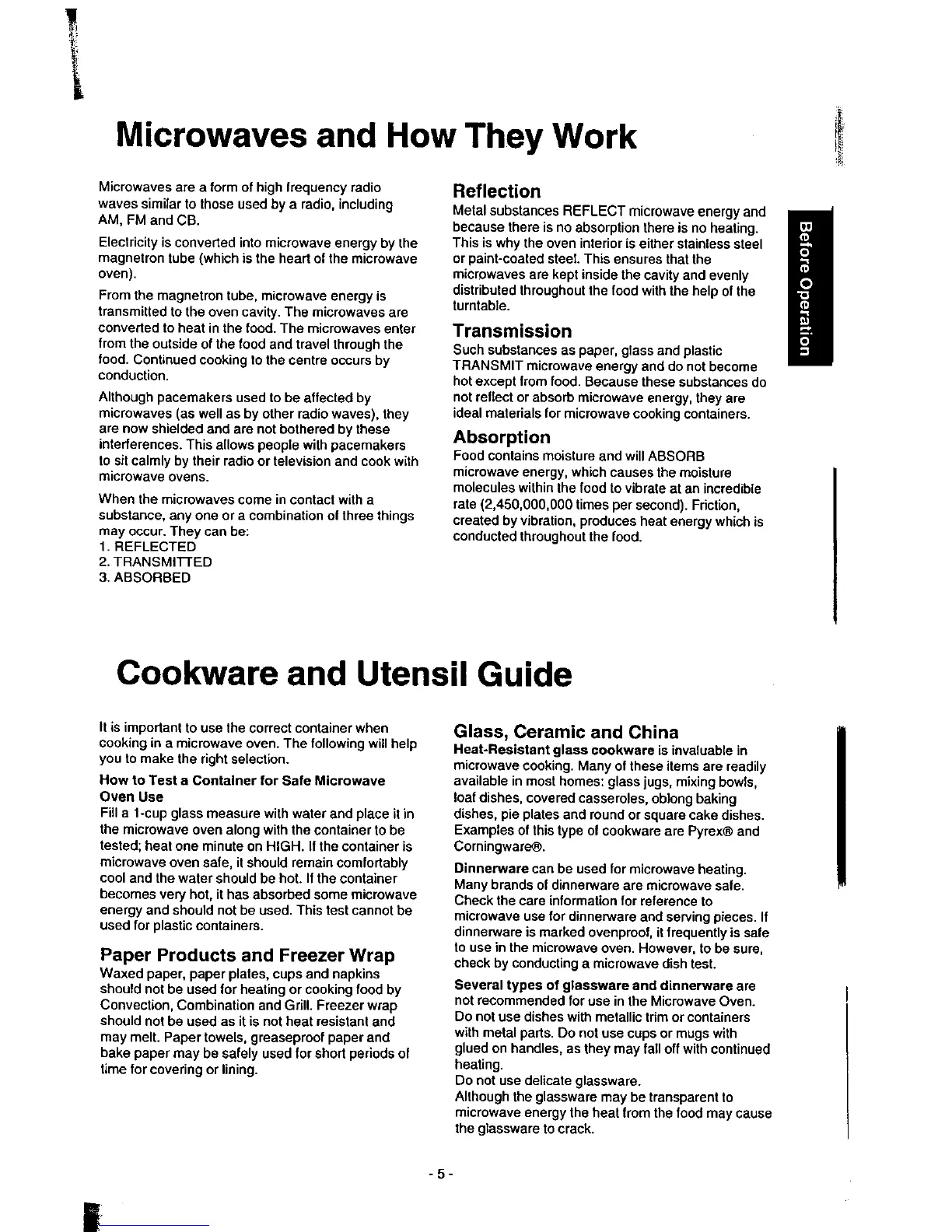 Microwaves and How They Work

Microwaves are a form of high frequency radio waves similar to those used by a radio, including AM, FM and CB.

Electricity is converted into microwave energy by the magnetron tube (which is the heart of the microwave oven).

From the magnetron tube, microwave energy is transmitted to the oven cavity. The microwaves are converted to heat in the food. The microwaves enter from the outside of the food and travel through the food. Continued cooking to the centre occurs by conduction.

Although pacemakers used to be affected by microwaves (as well as by other radio waves), they are now shielded and are not bothered by these interferences. This allows people with pacemakers to sit calmly by their radio or television and cook with microwave ovens.

When the microwaves come in contact with a substance, any one or a combination of three things may occur. They can be:
1. REFLECTED
2. TRANSMITTED
3. ABSORBED

Reflection
Metal substances REFLECT microwave energy and because there is no absorption there is no heating. This is why the oven interior is either stainless steel or paint-coated steel. This ensures that the microwaves are kept inside the cavity and evenly distributed throughout the food with the help of the turntable.

Transmission
Such substances as paper, glass and plastic TRANSMIT microwave energy and do not become hot except from food. Because these substances do not reflect or absorb microwave energy, they are ideal materials for microwave cooking containers.

Absorption
Food contains moisture and will ABSORB microwave energy, which causes the moisture molecules within the food to vibrate at an incredible rate (2,450,000,000 times per second). Friction, created by vibration, produces heat energy which is conducted throughout the food.

Before Operation

Cookware and Utensil Guide

It is important to use the correct container when cooking in a microwave oven. The following will help you to make the right selection.

How to Test a Container for Safe Microwave Oven Use
Fill a 1-cup glass measure with water and place it in the microwave oven along with the container to be tested; heat one minute on HIGH. If the container is microwave oven safe, it should remain comfortably cool and the water should be hot. If the container becomes very hot, it has absorbed some microwave energy and should not be used. This test cannot be used for plastic containers.

Paper Products and Freezer Wrap
Waxed paper, paper plates, cups and napkins should not be used for heating or cooking food by Convection, Combination and Grill. Freezer wrap should not be used as it is not heat resistant and may melt. Paper towels, greaseproof paper and bake paper may be safely used for short periods of time for covering or lining.

Glass, Ceramic and China
Heat-Resistant glass cookware is invaluable in microwave cooking. Many of these items are readily available in most homes: glass jugs, mixing bowls, loaf dishes, covered casseroles, oblong baking dishes, pie plates and round or square cake dishes. Examples of this type of cookware are Pyrex® and Corningware®.

Dinnerware can be used for microwave heating. Many brands of dinnerware are microwave safe. Check the care information for reference to microwave use for dinnerware and serving pieces. If dinnerware is marked ovenproof, it frequently is safe to use in the microwave oven. However, to be sure, check by conducting a microwave dish test.

Several types of glassware and dinnerware are not recommended for use in the Microwave Oven. Do not use dishes with metallic trim or containers with metal parts. Do not use cups or mugs with glued on handles, as they may fall off with continued heating.
Do not use delicate glassware.
Although the glassware may be transparent to microwave energy the heat from the food may cause the glassware to crack.

- 5 -